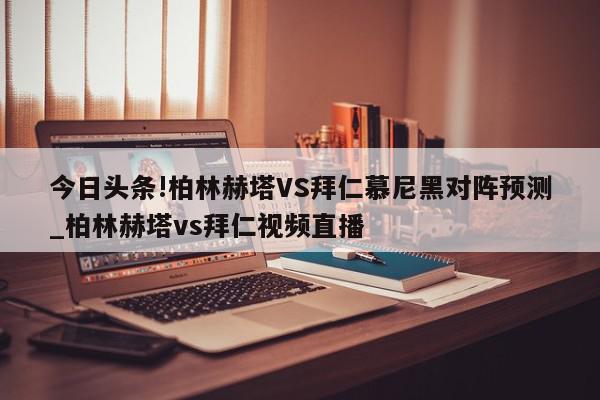 今日头条!柏林赫塔VS拜仁慕尼黑对阵预测_柏林赫塔vs拜仁视频直播